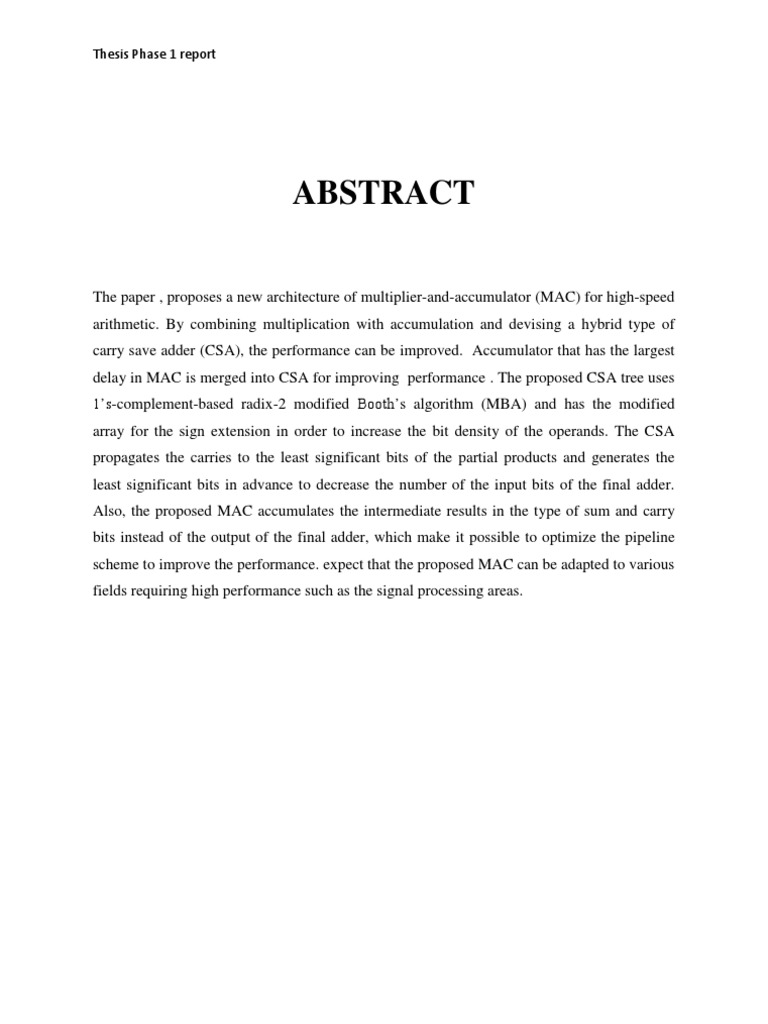 Thesis Phase 1 report

ABSTRACT

The paper , proposes a new architecture of multiplier-and-accumulator (MAC) for high-speed arithmetic. By combining multiplication with accumulation and devising a hybrid type of carry save adder (CSA), the performance can be improved. Accumulator that has the largest delay in MAC is merged into CSA for improving performance . The proposed CSA tree uses 1's-complement-based radix-2 modified Booth's algorithm (MBA) and has the modified array for the sign extension in order to increase the bit density of the operands. The CSA propagates the carries to the least significant bits of the partial products and generates the least significant bits in advance to decrease the number of the input bits of the final adder. Also, the proposed MAC accumulates the intermediate results in the type of sum and carry bits instead of the output of the final adder, which make it possible to optimize the pipeline scheme to improve the performance. expect that the proposed MAC can be adapted to various fields requiring high performance such as the signal processing areas.